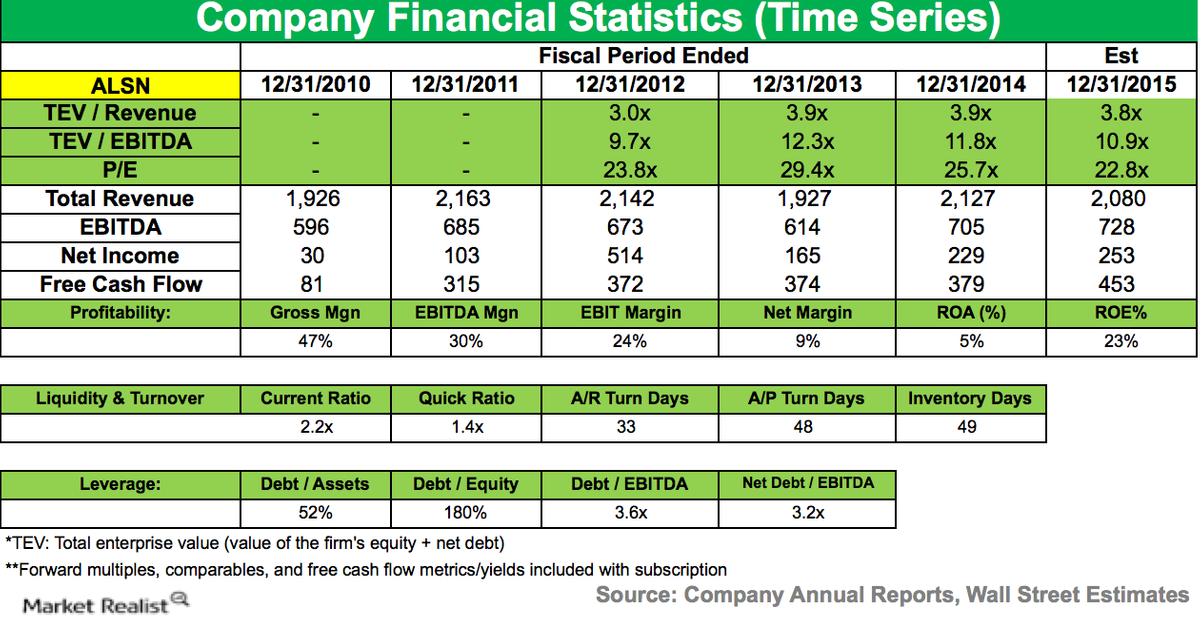 Company Financial Statistics (Time Series)

| | Fiscal Period Ended | | | | | Est |
|---|---|---|---|---|---|---|
| ALSN | 12/31/2010 | 12/31/2011 | 12/31/2012 | 12/31/2013 | 12/31/2014 | 12/31/2015 |
| TEV / Revenue | - | - | 3.0x | 3.9x | 3.9x | 3.8x |
| TEV / EBITDA | - | - | 9.7x | 12.3x | 11.8x | 10.9x |
| P/E | - | - | 23.8x | 29.4x | 25.7x | 22.8x |
| Total Revenue | 1,926 | 2,163 | 2,142 | 1,927 | 2,127 | 2,080 |
| EBITDA | 596 | 685 | 673 | 614 | 705 | 728 |
| Net Income | 30 | 103 | 514 | 165 | 229 | 253 |
| Free Cash Flow | 81 | 315 | 372 | 374 | 379 | 453 |
| Profitability: | Gross Mgn | EBITDA Mgn | EBIT Margin | Net Margin | ROA (%) | ROE% |
| | 47% | 30% | 24% | 9% | 5% | 23% |

| Liquidity & Turnover | Current Ratio | Quick Ratio | A/R Turn Days | A/P Turn Days | Inventory Days |
|---|---|---|---|---|---|
| | 2.2x | 1.4x | 33 | 48 | 49 |

| Leverage: | Debt / Assets | Debt / Equity | Debt / EBITDA | Net Debt / EBITDA |
|---|---|---|---|---|
| | 52% | 180% | 3.6x | 3.2x |

*TEV: Total enterprise value (value of the firm's equity + net debt)
**Forward multiples, comparables, and free cash flow metrics/yields included with subscription

Market Realist

Source: Company Annual Reports, Wall Street Estimates